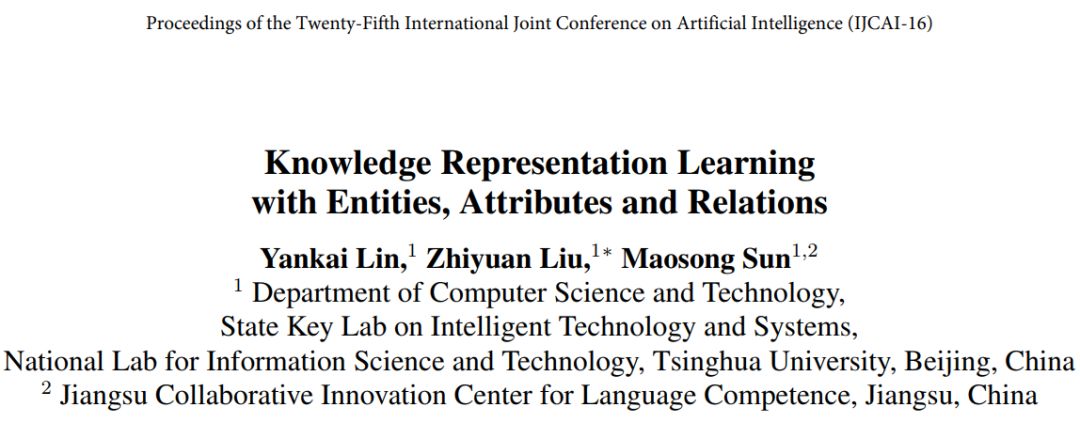 Proceedings of the Twenty-Fifth International Joint Conference on Artificial Intelligence (IJCAI-16)

Knowledge Representation Learning
with Entities, Attributes and Relations

Yankai Lin,$^{1}$ Zhiyuan Liu,$^{1*}$ Maosong Sun$^{1,2}$
$^{1}$ Department of Computer Science and Technology,
State Key Lab on Intelligent Technology and Systems,
National Lab for Information Science and Technology, Tsinghua University, Beijing, China
$^{2}$ Jiangsu Collaborative Innovation Center for Language Competence, Jiangsu, China